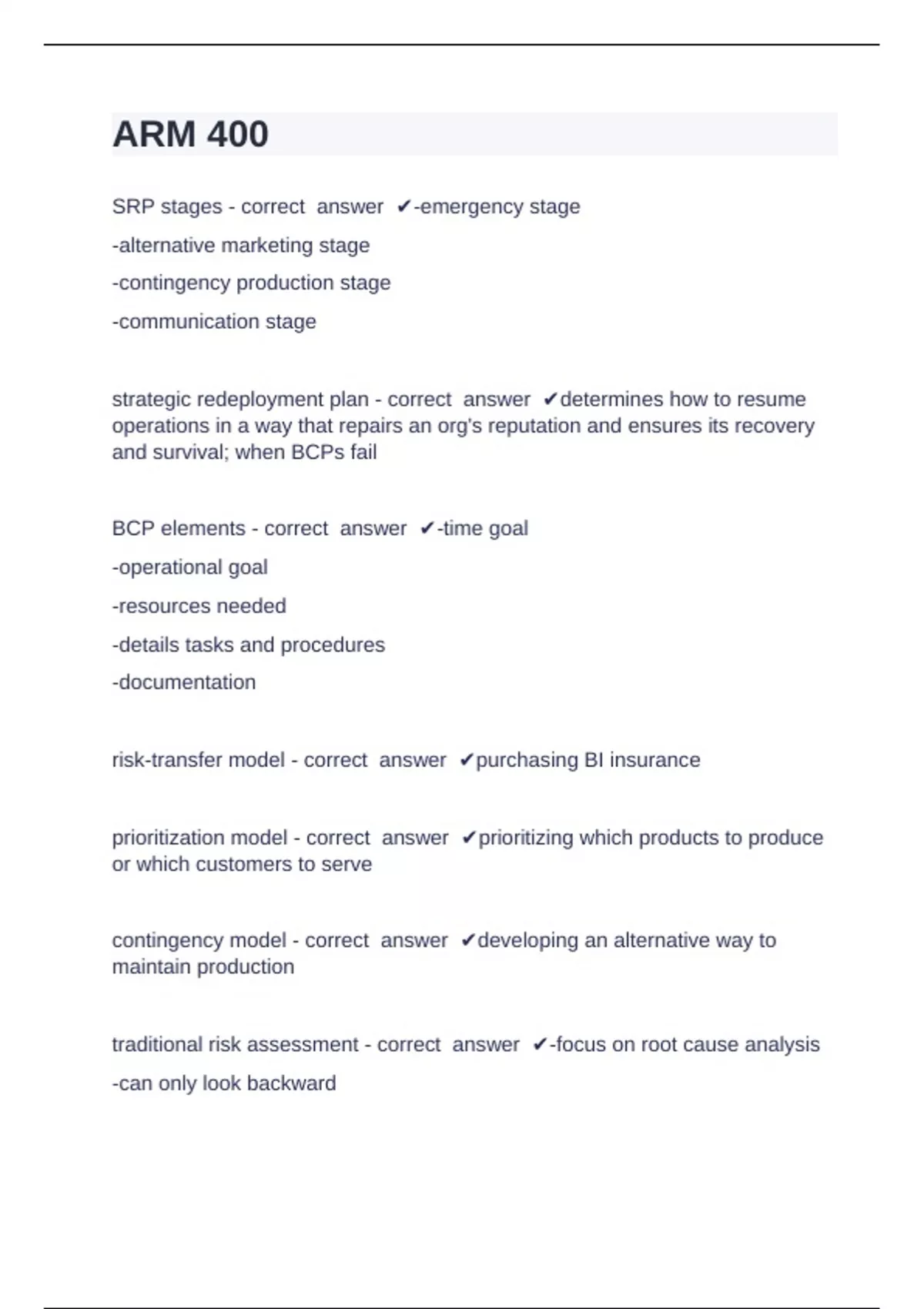 ARM 400

SRP stages - correct answer ✔-emergency stage

-alternative marketing stage

-contingency production stage

-communication stage

strategic redeployment plan - correct answer ✔determines how to resume operations in a way that repairs an org's reputation and ensures its recovery and survival; when BCPs fail

BCP elements - correct answer ✔-time goal

-operational goal

-resources needed

-details tasks and procedures

-documentation

risk-transfer model - correct answer ✔purchasing BI insurance

prioritization model - correct answer ✔prioritizing which products to produce or which customers to serve

contingency model - correct answer ✔developing an alternative way to maintain production

traditional risk assessment - correct answer ✔-focus on root cause analysis

-can only look backward